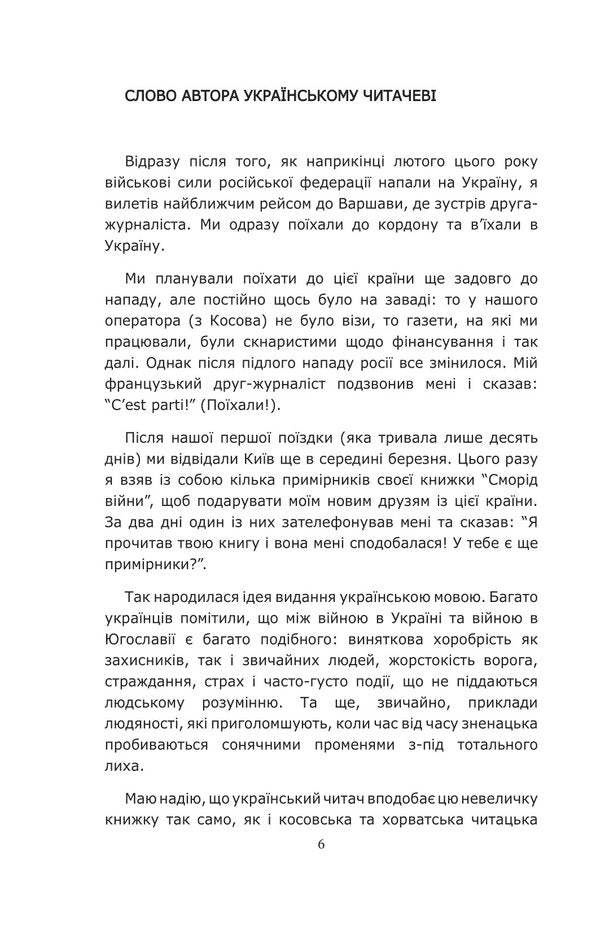 СЛОВО АВТОРА УКРАЇНСЬКОМУ ЧИТАЧЕВІ

Відразу після того, як наприкінці лютого цього року військові сили російської федерації напали на Україну, я вилетів найближчим рейсом до Варшави, де зустрів друга-журналіста. Ми одразу поїхали до кордону та в'їхали в Україну.

Ми планували поїхати до цієї країни ще задовго до нападу, але постійно щось було на заваді: то у нашого оператора (з Косова) не було візи, то газети, на які ми працювали, були скнаристими щодо фінансування і так далі. Однак після підлого нападу росії все змінилося. Мій французький друг-журналіст подзвонив мені і сказав: "C'est parti!" (Поїхали!).

Після нашої першої поїздки (яка тривала лише десять днів) ми відвідали Київ ще в середині березня. Цього разу я взяв із собою кілька примірників своєї книжки "Сморід війни", щоб подарувати моїм новим друзям із цієї країни. За два дні один із них зателефонував мені та сказав: "Я прочитав твою книгу і вона мені сподобалася! У тебе є ще примірники?".

Так народилася ідея видання українською мовою. Багато українців помітили, що між війною в Україні та війною в Югославії є багато подібного: виняткова хоробрість як захисників, так і звичайних людей, жорстокість ворога, страждання, страх і часто-густо події, що не піддаються людському розумінню. Та ще, звичайно, приклади людяності, які приголомшують, коли час від часу зненацька пробиваються сонячними променями з-під тотального лиха.

Маю надію, що український читач вподобає цю невеличку книжку так само, як і косовська та хорватська читацька

6